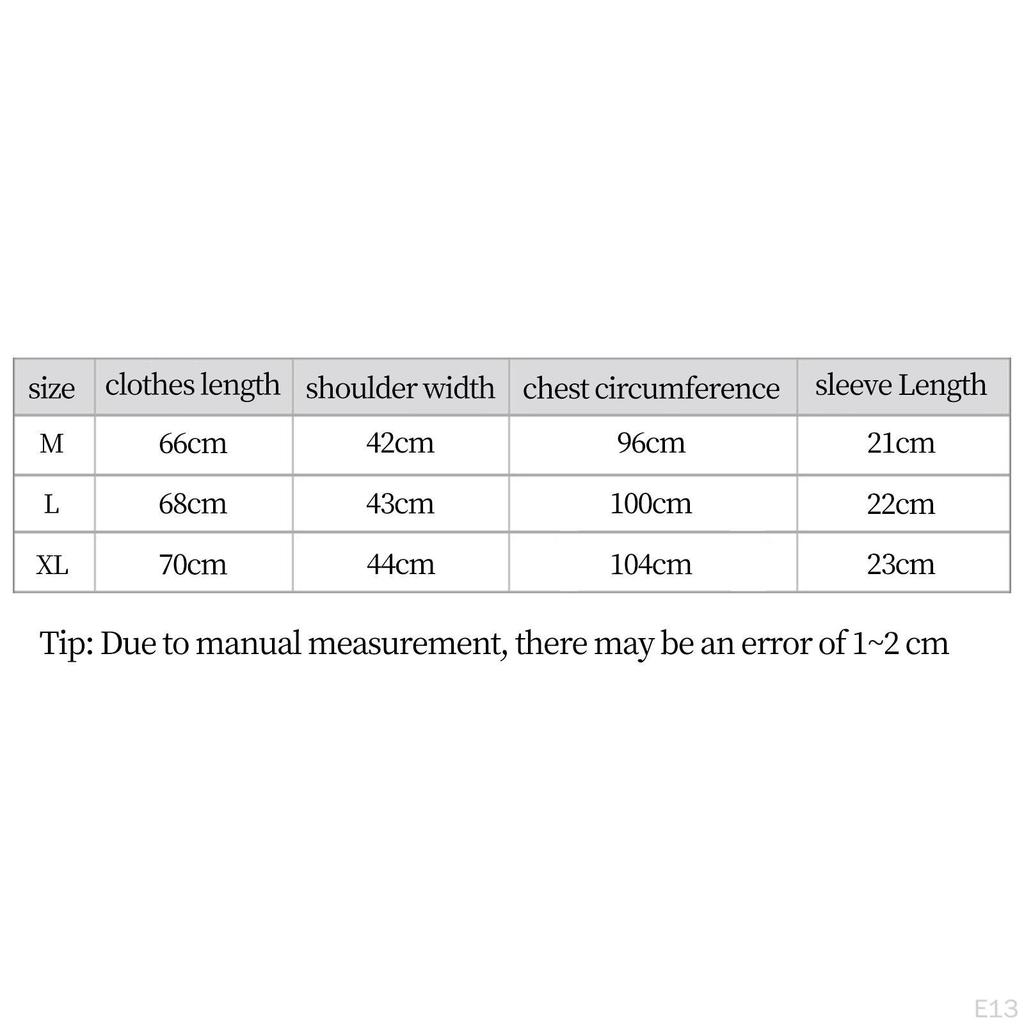 | size | clothes length | shoulder width | chest circumference | sleeve Length |
|---|---|---|---|---|
| M | 66cm | 42cm | 96cm | 21cm |
| L | 68cm | 43cm | 100cm | 22cm |
| XL | 70cm | 44cm | 104cm | 23cm |

Tip: Due to manual measurement, there may be an error of 1~2 cm

E13